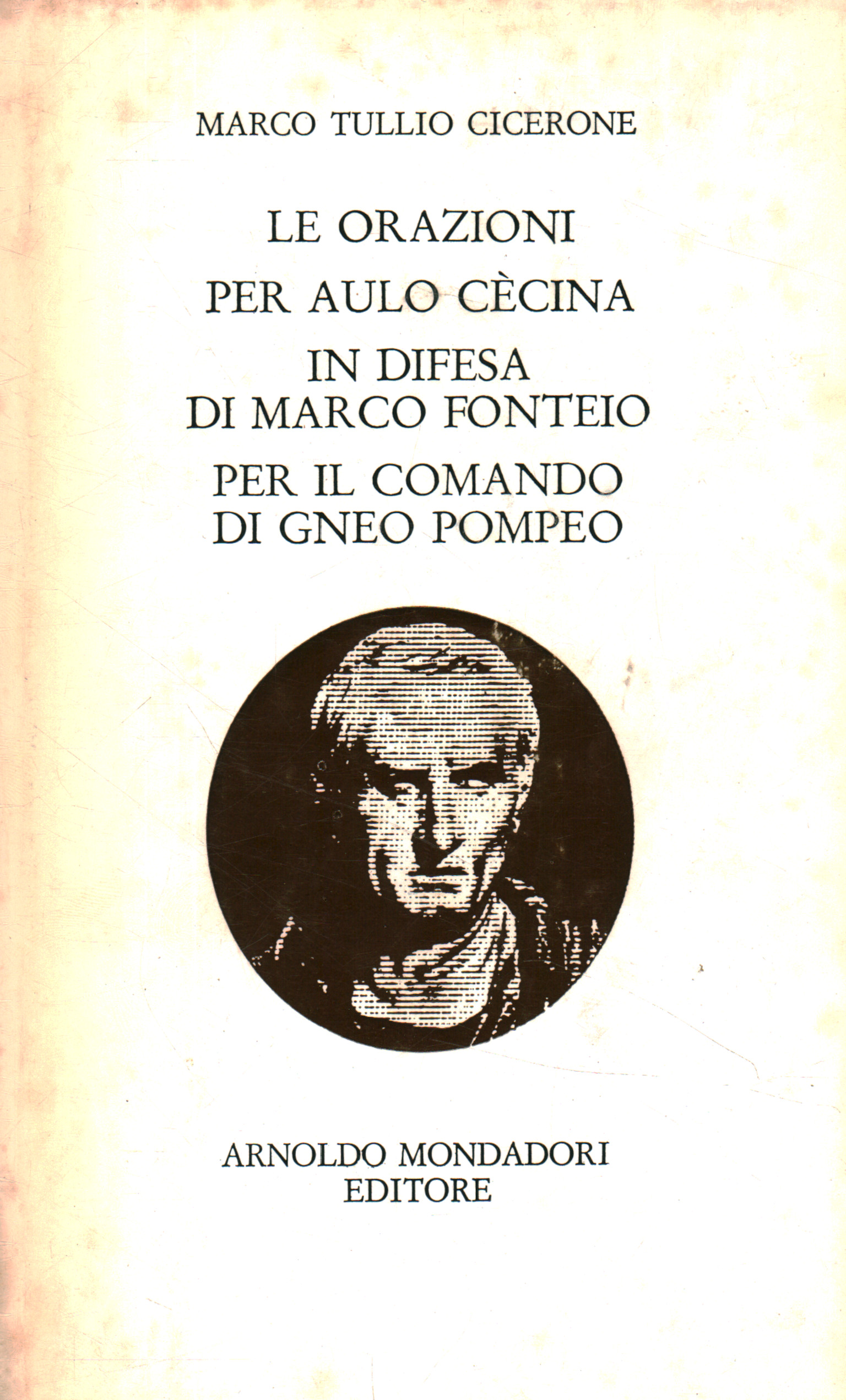 MARCO TULLIO CICERONE

LE ORAZIONI

PER AULO CÈCINA

IN DIFESA
DI MARCO FONTEIO

PER IL COMANDO
DI GNEO POMPEO

ARNOLDO MONDADORI
EDITORE